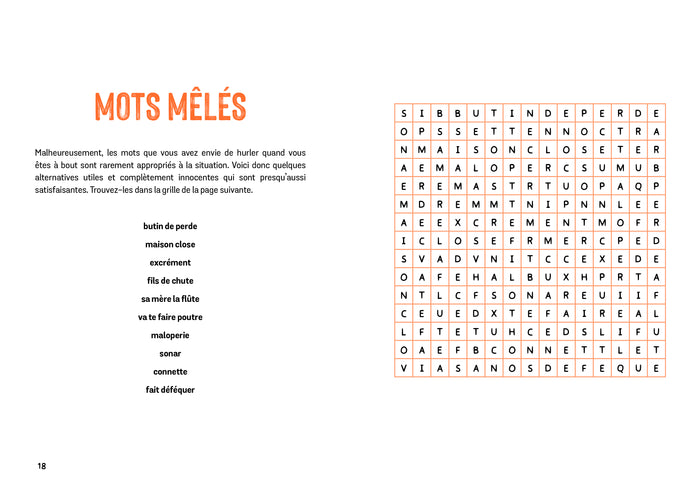 MOTS MÊLÉS

Malheureusement, les mots que vous avez envie de hurler quand vous êtes à bout sont rarement appropriés à la situation. Voici donc quelques alternatives utiles et complètement innocentes qui sont presqu'aussi satisfaisantes. Trouvez-les dans la grille de la page suivante.

butin de perde
maison close
excrément
fils de chute
sa mère la flûte
va te faire poutre
maloperie
sonar
connette
fait déféquer

| S | I | B | B | U | T | I | N | D | E | P | E | R | D | E |
|---|---|---|---|---|---|---|---|---|---|---|---|---|---|---|
| O | P | S | S | E | T | T | E | N | N | O | C | T | R | A |
| N | M | A | I | S | O | N | C | L | O | S | E | T | E | R |
| A | E | M | A | L | O | P | E | R | C | S | U | M | U | B |
| E | R | E | M | A | S | T | R | T | U | O | P | A | Q | P |
| M | D | R | E | M | M | T | N | I | P | N | N | L | E | E |
| A | E | E | X | C | R | E | M | E | N | T | M | O | F | R |
| I | C | L | O | S | E | F | R | M | E | R | C | P | E | D |
| S | V | A | D | V | N | I | T | C | C | E | X | E | D | E |
| O | A | F | E | H | A | L | B | U | X | H | P | R | T | A |
| N | T | L | C | F | S | O | N | A | R | E | U | I | I | F |
| C | E | U | E | D | X | T | E | F | A | I | R | E | A | L |
| L | F | T | E | T | U | H | C | E | D | S | L | I | F | U |
| O | A | E | F | B | C | O | N | N | E | T | T | L | E | T |
| V | I | A | S | A | N | O | S | D | E | F | E | Q | U | E |

18